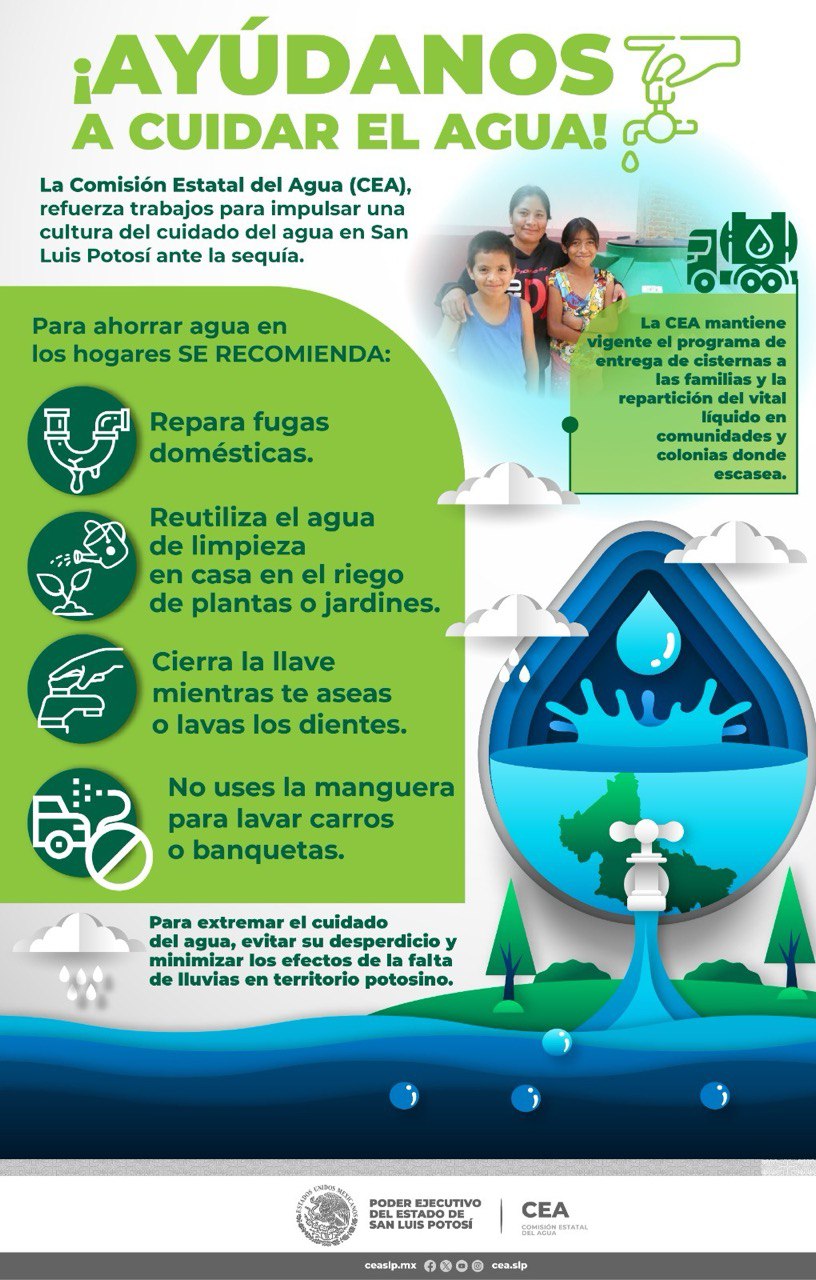 ¡AYÚDANOS A CUIDAR EL AGUA!

La Comisión Estatal del Agua (CEA), refuerza trabajos para impulsar una cultura del cuidado del agua en San Luis Potosí ante la sequía.

La CEA mantiene vigente el programa de entrega de cisternas a las familias y la repartición del vital líquido en comunidades y colonias donde escasea.

Para ahorrar agua en los hogares SE RECOMIENDA:

Repara fugas domésticas.

Reutiliza el agua de limpieza en casa en el riego de plantas o jardines.

Cierra la llave mientras te aseas o lavas los dientes.

No uses la manguera para lavar carros o banquetas.

Para extremar el cuidado del agua, evitar su desperdicio y minimizar los efectos de la falta de lluvias en territorio potosino.

ESTADOS UNIDOS MEXICANOS

PODER EJECUTIVO DEL ESTADO DE SAN LUIS POTOSÍ

CEA COMISIÓN ESTATAL DEL AGUA

ceaslp.mx cea.slp